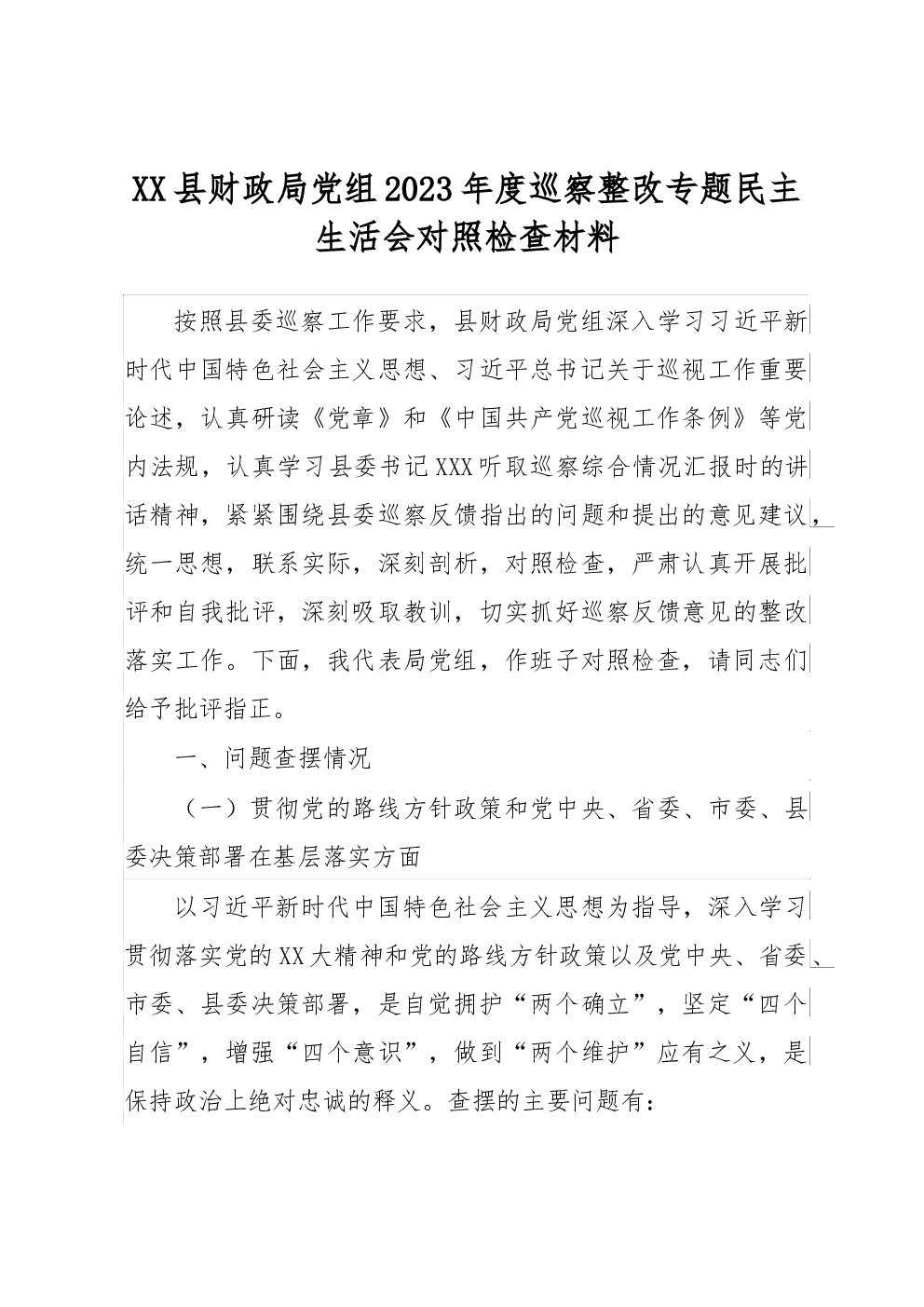 XX县财政局党组2023年度巡察整改专题民主生活会对照检查材料

按照县委巡察工作要求，县财政局党组深入学习习近平新时代中国特色社会主义思想、习近平总书记关于巡视工作重要论述，认真研读《党章》和《中国共产党巡视工作条例》等党内法规，认真学习县委书记XXX听取巡察综合情况汇报时的讲话精神，紧紧围绕县委巡察反馈指出的问题和提出的意见建议，统一思想，联系实际，深刻剖析，对照检查，严肃认真开展批评和自我批评，深刻吸取教训，切实抓好巡察反馈意见的整改落实工作。下面，我代表局党组，作班子对照检查，请同志们给予批评指正。

一、问题查摆情况

（一）贯彻党的路线方针政策和党中央、省委、市委、县委决策部署在基层落实方面

以习近平新时代中国特色社会主义思想为指导，深入学习贯彻落实党的XX大精神和党的路线方针政策以及党中央、省委、市委、县委决策部署，是自觉拥护“两个确立”，坚定“四个自信”，增强“四个意识”，做到“两个维护”应有之义，是保持政治上绝对忠诚的释义。查摆的主要问题有：